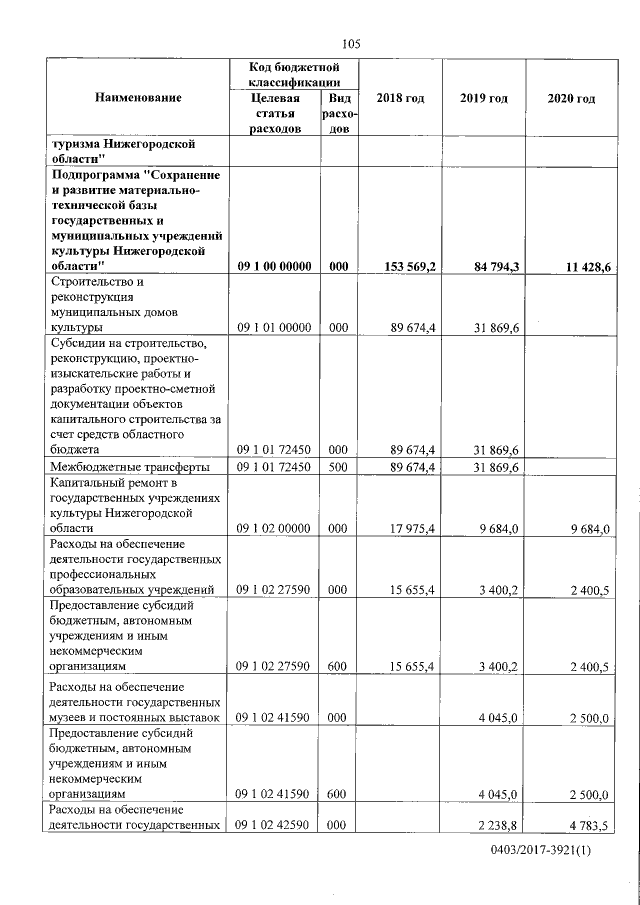 105

| Наименование | Код бюджетной классификации: Целевая статья расходов | Код бюджетной классификации: Вид расходов | 2018 год | 2019 год | 2020 год |
|---|---|---|---|---|---|
| туризма Нижегородской области" | | | | | |
| Подпрограмма "Сохранение и развитие материально-технической базы государственных и муниципальных учреждений культуры Нижегородской области" | 09 1 00 00000 | 000 | 153 569,2 | 84 794,3 | 11 428,6 |
| Строительство и реконструкция муниципальных домов культуры | 09 1 01 00000 | 000 | 89 674,4 | 31 869,6 | |
| Субсидии на строительство, реконструкцию, проектно-изыскательские работы и разработку проектно-сметной документации объектов капитального строительства за счет средств областного бюджета | 09 1 01 72450 | 000 | 89 674,4 | 31 869,6 | |
| Межбюджетные трансферты | 09 1 01 72450 | 500 | 89 674,4 | 31 869,6 | |
| Капитальный ремонт в государственных учреждениях культуры Нижегородской области | 09 1 02 00000 | 000 | 17 975,4 | 9 684,0 | 9 684,0 |
| Расходы на обеспечение деятельности государственных профессиональных образовательных учреждений | 09 1 02 27590 | 000 | 15 655,4 | 3 400,2 | 2 400,5 |
| Предоставление субсидий бюджетным, автономным учреждениям и иным некоммерческим организациям | 09 1 02 27590 | 600 | 15 655,4 | 3 400,2 | 2 400,5 |
| Расходы на обеспечение деятельности государственных музеев и постоянных выставок | 09 1 02 41590 | 000 | | 4 045,0 | 2 500,0 |
| Предоставление субсидий бюджетным, автономным учреждениям и иным некоммерческим организациям | 09 1 02 41590 | 600 | | 4 045,0 | 2 500,0 |
| Расходы на обеспечение деятельности государственных | 09 1 02 42590 | 000 | | 2 238,8 | 4 783,5 |

0403/2017-3921(1)